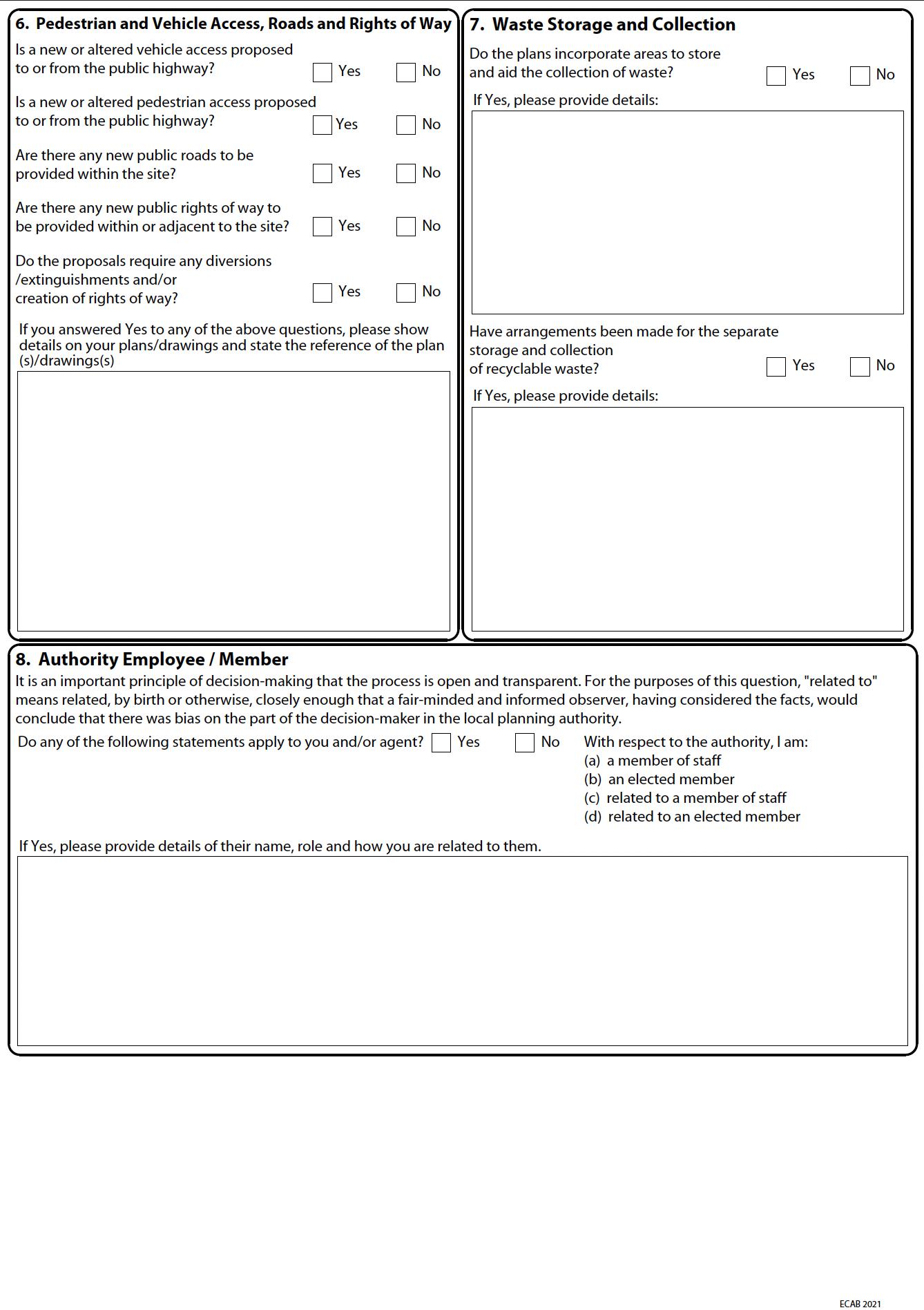 6. Pedestrian and Vehicle Access, Roads and Rights of Way

Is a new or altered vehicle access proposed to or from the public highway? Yes No

Is a new or altered pedestrian access proposed to or from the public highway? Yes No

Are there any new public roads to be provided within the site? Yes No

Are there any new public rights of way to be provided within or adjacent to the site? Yes No

Do the proposals require any diversions /extinguishments and/or creation of rights of way? Yes No

If you answered Yes to any of the above questions, please show details on your plans/drawings and state the reference of the plan (s)/drawings(s)

7. Waste Storage and Collection

Do the plans incorporate areas to store and aid the collection of waste? Yes No

If Yes, please provide details:

Have arrangements been made for the separate storage and collection of recyclable waste? Yes No

If Yes, please provide details:

8. Authority Employee / Member

It is an important principle of decision-making that the process is open and transparent. For the purposes of this question, "related to" means related, by birth or otherwise, closely enough that a fair-minded and informed observer, having considered the facts, would conclude that there was bias on the part of the decision-maker in the local planning authority.

Do any of the following statements apply to you and/or agent? Yes No

With respect to the authority, I am:
(a) a member of staff
(b) an elected member
(c) related to a member of staff
(d) related to an elected member

If Yes, please provide details of their name, role and how you are related to them.

ECAB 2021